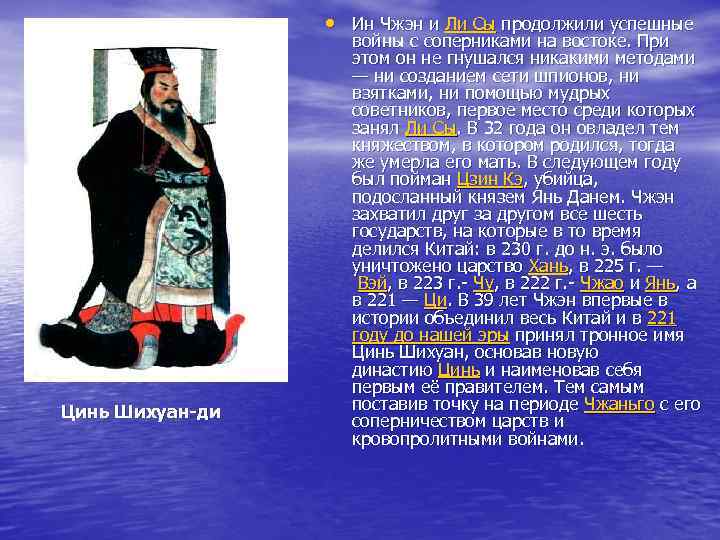 Цинь Шихуан-ди

• Ин Чжэн и Ли Сы продолжили успешные войны с соперниками на востоке. При этом он не гнушался никакими методами — ни созданием сети шпионов, ни взятками, ни помощью мудрых советников, первое место среди которых занял Ли Сы. В 32 года он овладел тем княжеством, в котором родился, тогда же умерла его мать. В следующем году был пойман Цзин Кэ, убийца, подосланный князем Янь Данем. Чжэн захватил друг за другом все шесть государств, на которые в то время делился Китай: в 230 г. до н. э. было уничтожено царство Хань, в 225 г. — Вэй, в 223 г.- Чу, в 222 г.- Чжао и Янь, а в 221 — Ци. В 39 лет Чжэн впервые в истории объединил весь Китай и в 221 году до нашей эры принял тронное имя Цинь Шихуан, основав новую династию Цинь и наименовав себя первым её правителем. Тем самым поставив точку на периоде Чжаньго с его соперничеством царств и кровопролитными войнами.